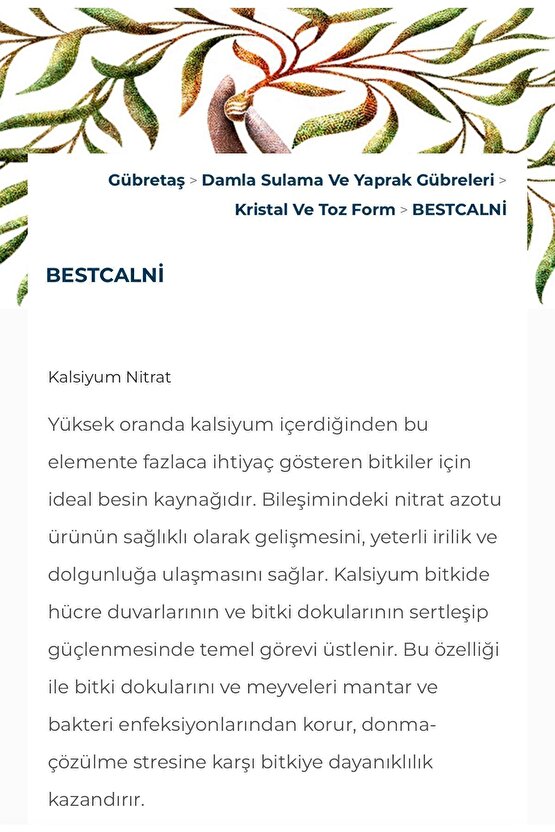 Gübretaş > Damla Sulama Ve Yaprak Gübreleri > Kristal Ve Toz Form > BESTCALNİ

BESTCALNİ

Kalsiyum Nitrat

Yüksek oranda kalsiyum içerdiğinden bu elemente fazlaca ihtiyaç gösteren bitkiler için ideal besin kaynağıdır. Bileşimindeki nitrat azotu ürünün sağlıklı olarak gelişmesini, yeterli irilik ve dolgunluğa ulaşmasını sağlar. Kalsiyum bitkide hücre duvarlarının ve bitki dokularının sertleşip güçlenmesinde temel görevi üstlenir. Bu özelliği ile bitki dokularını ve meyveleri mantar ve bakteri enfeksiyonlarından korur, donma-çözülme stresine karşı bitkiye dayanıklılık kazandırır.